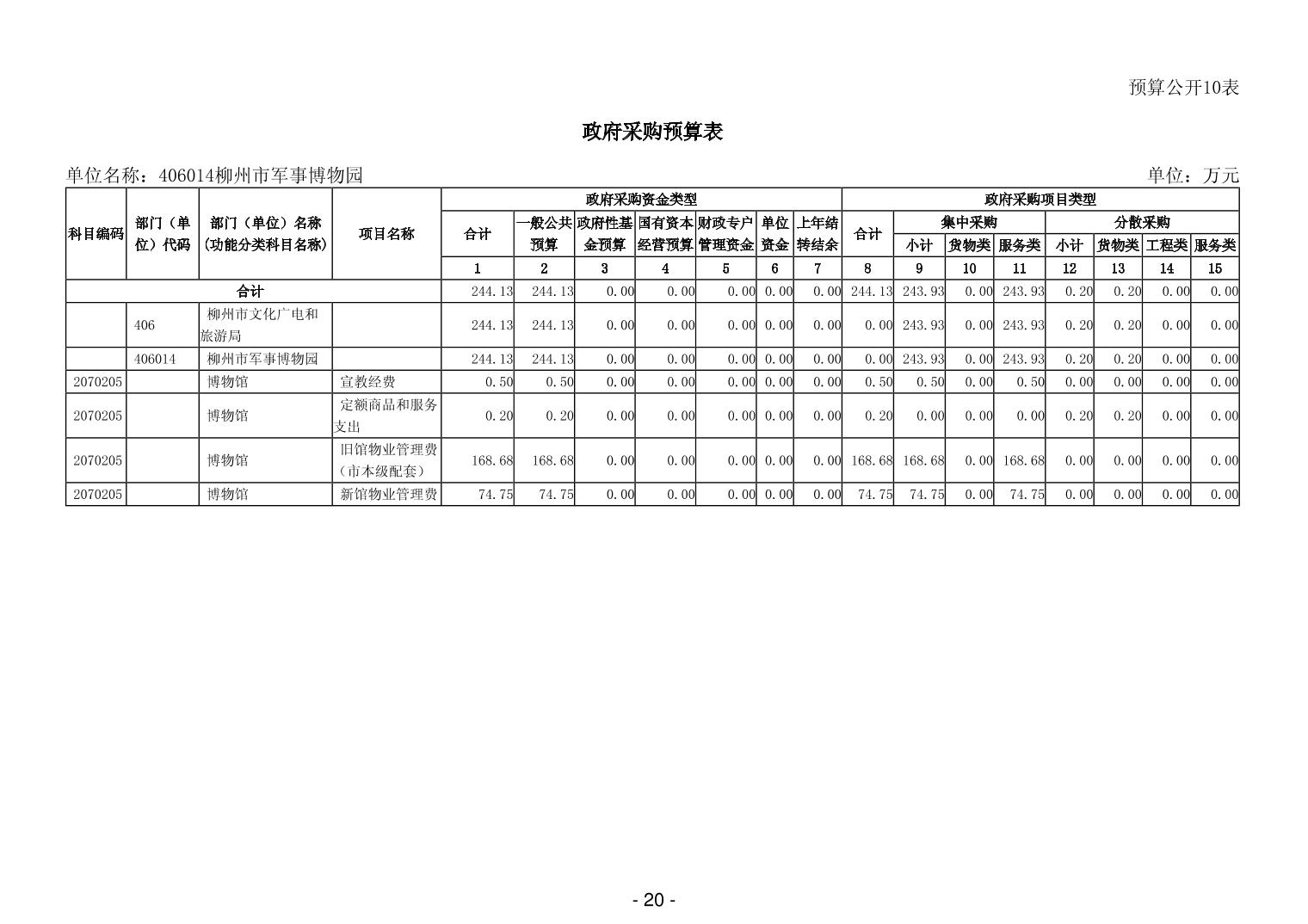 预算公开10表

政府采购预算表

单位名称：406014柳州市军事博物园 单位：万元

| 科目编码 | 部门（单位）代码 | 部门（单位）名称（功能分类科目名称） | 项目名称 | 政府采购资金类型 | | | | | | | 政府采购项目类型 | | | | | | | |
|---|---|---|---|---|---|---|---|---|---|---|---|---|---|---|---|---|---|---|
| | | | | 合计 | 一般公共预算 | 政府性基金预算 | 国有资本经营预算 | 财政专户管理资金 | 单位资金 | 上年结转结余 | 合计 | 集中采购 | | | 分散采购 | | | |
| | | | | | | | | | | | | 小计 | 货物类 | 服务类 | 小计 | 货物类 | 工程类 | 服务类 |
| | | | | 1 | 2 | 3 | 4 | 5 | 6 | 7 | 8 | 9 | 10 | 11 | 12 | 13 | 14 | 15 |
| 合计 | | | | 244.13 | 244.13 | 0.00 | 0.00 | 0.00 | 0.00 | 0.00 | 244.13 | 243.93 | 0.00 | 243.93 | 0.20 | 0.20 | 0.00 | 0.00 |
| | 406 | 柳州市文化广电和旅游局 | | 244.13 | 244.13 | 0.00 | 0.00 | 0.00 | 0.00 | 0.00 | 0.00 | 243.93 | 0.00 | 243.93 | 0.20 | 0.20 | 0.00 | 0.00 |
| | 406014 | 柳州市军事博物园 | | 244.13 | 244.13 | 0.00 | 0.00 | 0.00 | 0.00 | 0.00 | 0.00 | 243.93 | 0.00 | 243.93 | 0.20 | 0.20 | 0.00 | 0.00 |
| 2070205 | | 博物馆 | 宣教经费 | 0.50 | 0.50 | 0.00 | 0.00 | 0.00 | 0.00 | 0.00 | 0.50 | 0.50 | 0.00 | 0.50 | 0.00 | 0.00 | 0.00 | 0.00 |
| 2070205 | | 博物馆 | 定额商品和服务支出 | 0.20 | 0.20 | 0.00 | 0.00 | 0.00 | 0.00 | 0.00 | 0.20 | 0.00 | 0.00 | 0.00 | 0.20 | 0.20 | 0.00 | 0.00 |
| 2070205 | | 博物馆 | 旧馆物业管理费（市本级配套） | 168.68 | 168.68 | 0.00 | 0.00 | 0.00 | 0.00 | 0.00 | 168.68 | 168.68 | 0.00 | 168.68 | 0.00 | 0.00 | 0.00 | 0.00 |
| 2070205 | | 博物馆 | 新馆物业管理费 | 74.75 | 74.75 | 0.00 | 0.00 | 0.00 | 0.00 | 0.00 | 74.75 | 74.75 | 0.00 | 74.75 | 0.00 | 0.00 | 0.00 | 0.00 |

- 20 -